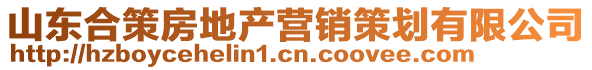 山东合策房地产营销策划有限公司
http://hzboycehelin1.cn.coovee.com